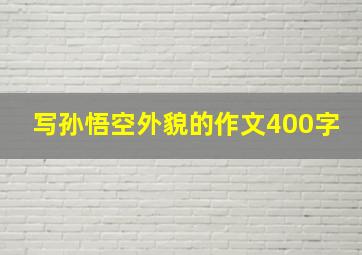 写孙悟空外貌的作文400字